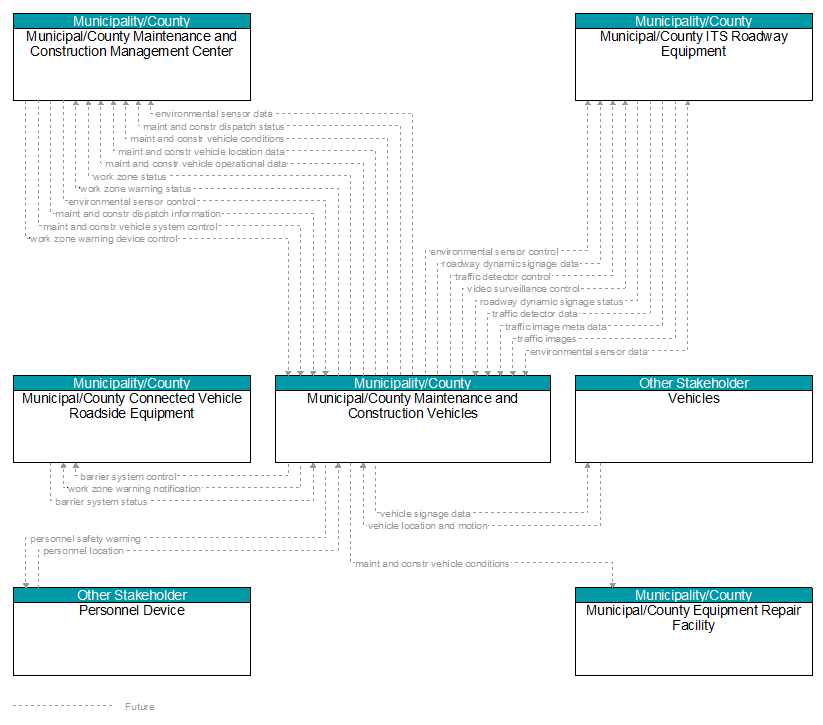 Municipality/County
Municipal/County Maintenance and Construction Management Center

Municipality/County
Municipal/County ITS Roadway Equipment

environmental sensor data
maint and constr dispatch status
maint and constr vehicle conditions
maint and constr vehicle location data
maint and constr vehicle operational data
work zone status
work zone warning status
environmental sensor control
maint and constr dispatch information
maint and constr vehicle system control
work zone warning device control

environmental sensor control
roadway dynamic signage data
traffic detector control
video surveillance control
roadway dynamic signage status
traffic detector data
traffic image meta data
traffic images
environmental sensor data

Municipality/County
Municipal/County Connected Vehicle Roadside Equipment

Municipality/County
Municipal/County Maintenance and Construction Vehicles

Other Stakeholder
Vehicles

barrier system control
work zone warning notification
barrier system status

vehicle signage data
vehicle location and motion

personnel safety warning
personnel location

maint and constr vehicle conditions

Other Stakeholder
Personnel Device

Municipality/County
Municipal/County Equipment Repair Facility

Future